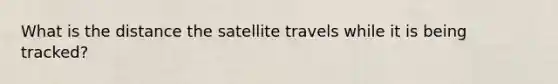 What is the distance the satellite travels while it is being tracked?